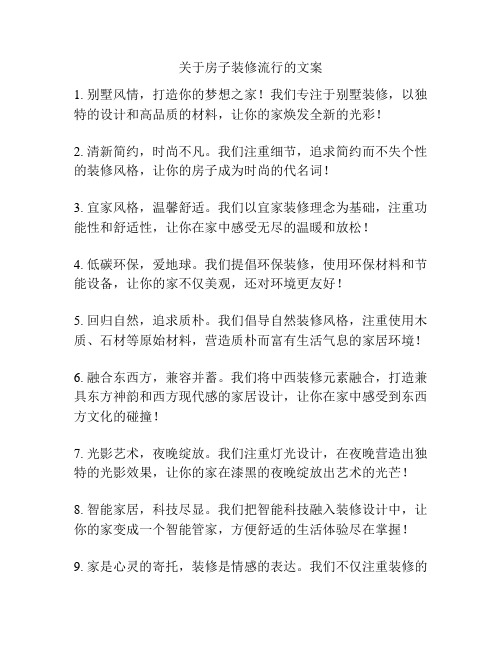 关于房子装修流行的文案

1. 别墅风情，打造你的梦想之家！我们专注于别墅装修，以独特的设计和高品质的材料，让你的家焕发全新的光彩！

2. 清新简约，时尚不凡。我们注重细节，追求简约而不失个性的装修风格，让你的房子成为时尚的代名词！

3. 宜家风格，温馨舒适。我们以宜家装修理念为基础，注重功能性和舒适性，让你在家中感受无尽的温暖和放松！

4. 低碳环保，爱地球。我们提倡环保装修，使用环保材料和节能设备，让你的家不仅美观，还对环境更友好！

5. 回归自然，追求质朴。我们倡导自然装修风格，注重使用木质、石材等原始材料，营造质朴而富有生活气息的家居环境！

6. 融合东西方，兼容并蓄。我们将中西装修元素融合，打造兼具东方神韵和西方现代感的家居设计，让你在家中感受到东西方文化的碰撞！

7. 光影艺术，夜晚绽放。我们注重灯光设计，在夜晚营造出独特的光影效果，让你的家在漆黑的夜晚绽放出艺术的光芒！

8. 智能家居，科技尽显。我们把智能科技融入装修设计中，让你的家变成一个智能管家，方便舒适的生活体验尽在掌握！

9. 家是心灵的寄托，装修是情感的表达。我们不仅注重装修的